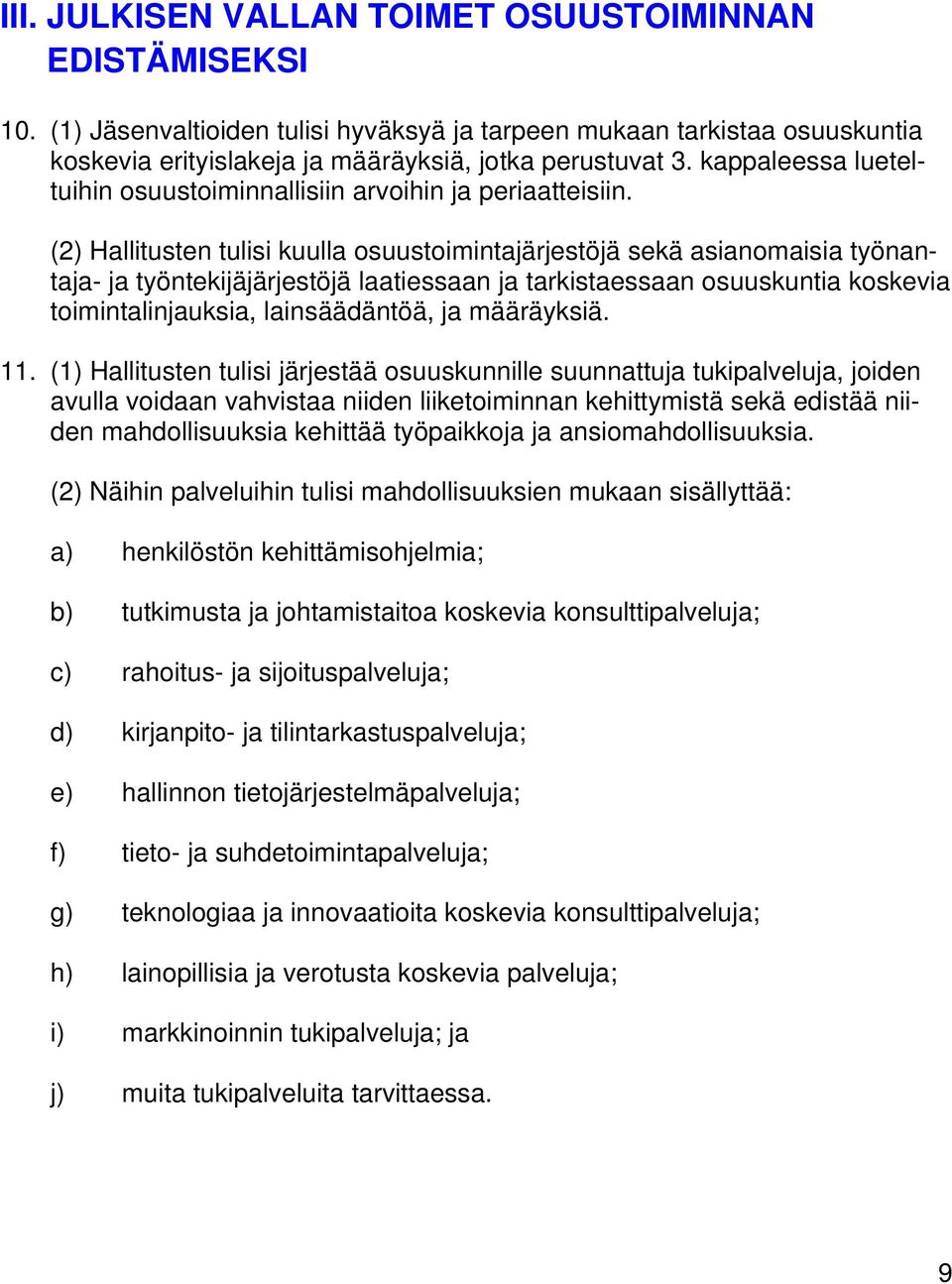 III. JULKISEN VALLAN TOIMET OSUUSTOIMINNAN EDISTÄMISEKSI

10. (1) Jäsenvaltioiden tulisi hyväksyä ja tarpeen mukaan tarkistaa osuuskuntia koskevia erityislakeja ja määräyksiä, jotka perustuvat 3. kappaleessa lueteltuihin osuustoiminnallisiin arvoihin ja periaatteisiin.

(2) Hallitusten tulisi kuulla osuustoimintajärjestöjä sekä asianomaisia työnantaja- ja työntekijäjärjestöjä laatiessaan ja tarkistaessaan osuuskuntia koskevia toimintalinjauksia, lainsäädäntöä, ja määräyksiä.

11. (1) Hallitusten tulisi järjestää osuuskunnille suunnattuja tukipalveluja, joiden avulla voidaan vahvistaa niiden liiketoiminnan kehittymistä sekä edistää niiden mahdollisuuksia kehittää työpaikkoja ja ansiomahdollisuuksia.

(2) Näihin palveluihin tulisi mahdollisuuksien mukaan sisällyttää:

a) henkilöstön kehittämisohjelmia;

b) tutkimusta ja johtamistaitoa koskevia konsulttipalveluja;

c) rahoitus- ja sijoituspalveluja;

d) kirjanpito- ja tilintarkastuspalveluja;

e) hallinnon tietojärjestelmäpalveluja;

f) tieto- ja suhdetoimintapalveluja;

g) teknologiaa ja innovaatioita koskevia konsulttipalveluja;

h) lainopillisia ja verotusta koskevia palveluja;

i) markkinoinnin tukipalveluja; ja

j) muita tukipalveluita tarvittaessa.

9